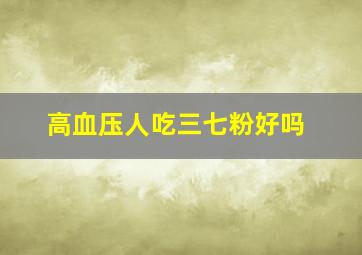 高血压人吃三七粉好吗